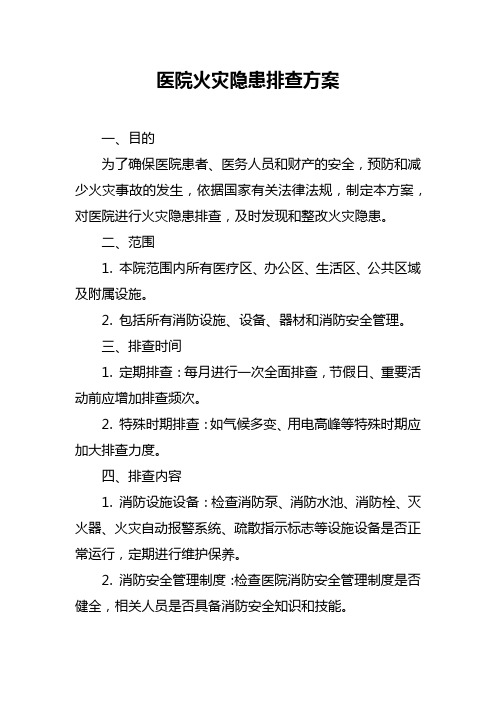 医院火灾隐患排查方案

一、目的

为了确保医院患者、医务人员和财产的安全，预防和减少火灾事故的发生，依据国家有关法律法规，制定本方案，对医院进行火灾隐患排查，及时发现和整改火灾隐患。

二、范围

1. 本院范围内所有医疗区、办公区、生活区、公共区域及附属设施。

2. 包括所有消防设施、设备、器材和消防安全管理。

三、排查时间

1. 定期排查：每月进行一次全面排查，节假日、重要活动前应增加排查频次。

2. 特殊时期排查：如气候多变、用电高峰等特殊时期应加大排查力度。

四、排查内容

1. 消防设施设备：检查消防泵、消防水池、消防栓、灭火器、火灾自动报警系统、疏散指示标志等设施设备是否正常运行，定期进行维护保养。

2. 消防安全管理制度：检查医院消防安全管理制度是否健全，相关人员是否具备消防安全知识和技能。